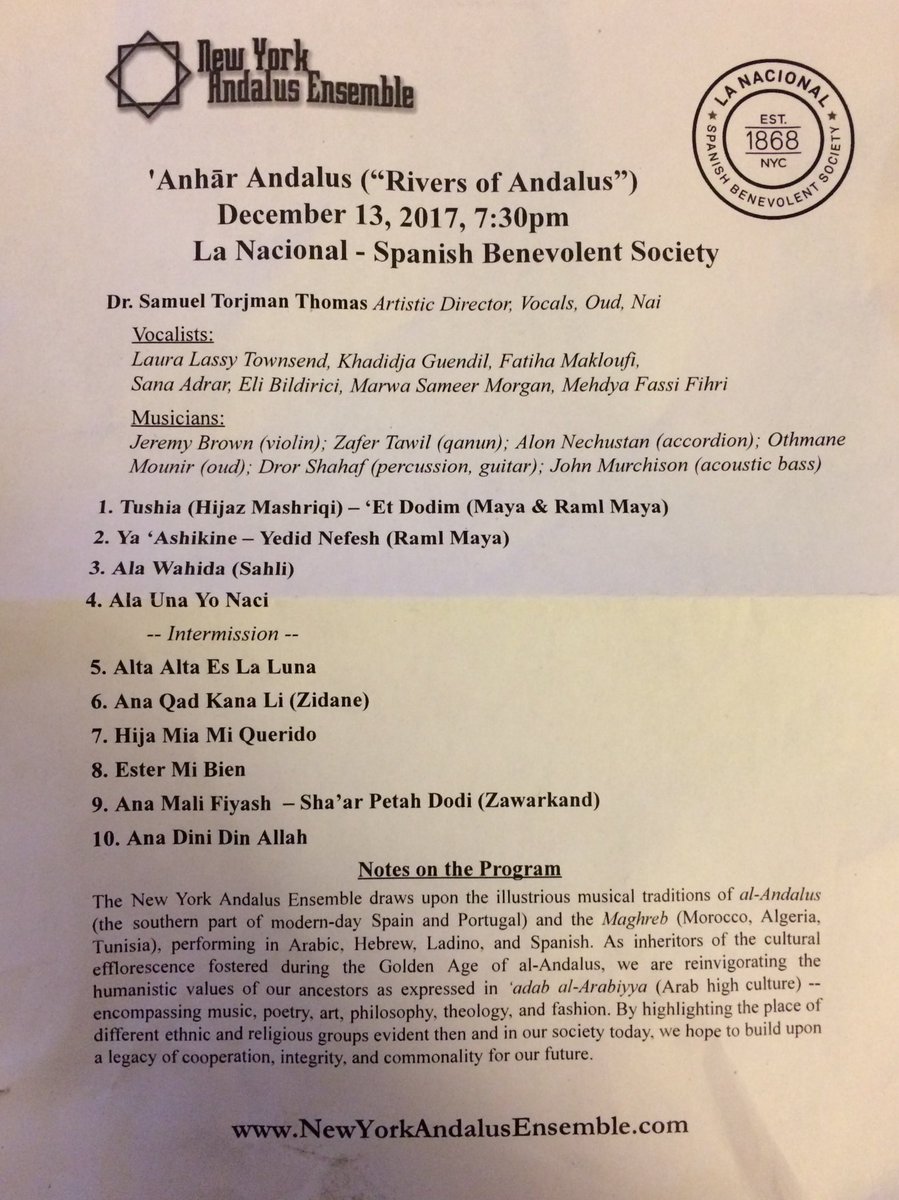 New York Andalus Ensemble

LA NACIONAL
EST.
1868
NYC
SPANISH BENEVOLENT SOCIETY

'Anhār Andalus ("Rivers of Andalus")
December 13, 2017, 7:30pm
La Nacional - Spanish Benevolent Society

Dr. Samuel Torjman Thomas Artistic Director, Vocals, Oud, Nai

Vocalists:
Laura Lassy Townsend, Khadidja Guendil, Fatiha Makloufi, Sana Adrar, Eli Bildirici, Marwa Sameer Morgan, Mehdya Fassi Fihri

Musicians:
Jeremy Brown (violin); Zafer Tawil (qanun); Alon Nechustan (accordion); Othmane Mounir (oud); Dror Shahaf (percussion, guitar); John Murchison (acoustic bass)

1. Tushia (Hijaz Mashriqi) – 'Et Dodim (Maya & Raml Maya)
2. Ya 'Ashikine – Yedid Nefesh (Raml Maya)
3. Ala Wahida (Sahli)
4. Ala Una Yo Naci
-- Intermission --
5. Alta Alta Es La Luna
6. Ana Qad Kana Li (Zidane)
7. Hija Mia Mi Querido
8. Ester Mi Bien
9. Ana Mali Fiyash – Sha'ar Petah Dodi (Zawarkand)
10. Ana Dini Din Allah

Notes on the Program

The New York Andalus Ensemble draws upon the illustrious musical traditions of al-Andalus (the southern part of modern-day Spain and Portugal) and the Maghreb (Morocco, Algeria, Tunisia), performing in Arabic, Hebrew, Ladino, and Spanish. As inheritors of the cultural efflorescence fostered during the Golden Age of al-Andalus, we are reinvigorating the humanistic values of our ancestors as expressed in 'adab al-Arabiyya (Arab high culture) -- encompassing music, poetry, art, philosophy, theology, and fashion. By highlighting the place of different ethnic and religious groups evident then and in our society today, we hope to build upon a legacy of cooperation, integrity, and commonality for our future.

www.NewYorkAndalusEnsemble.com